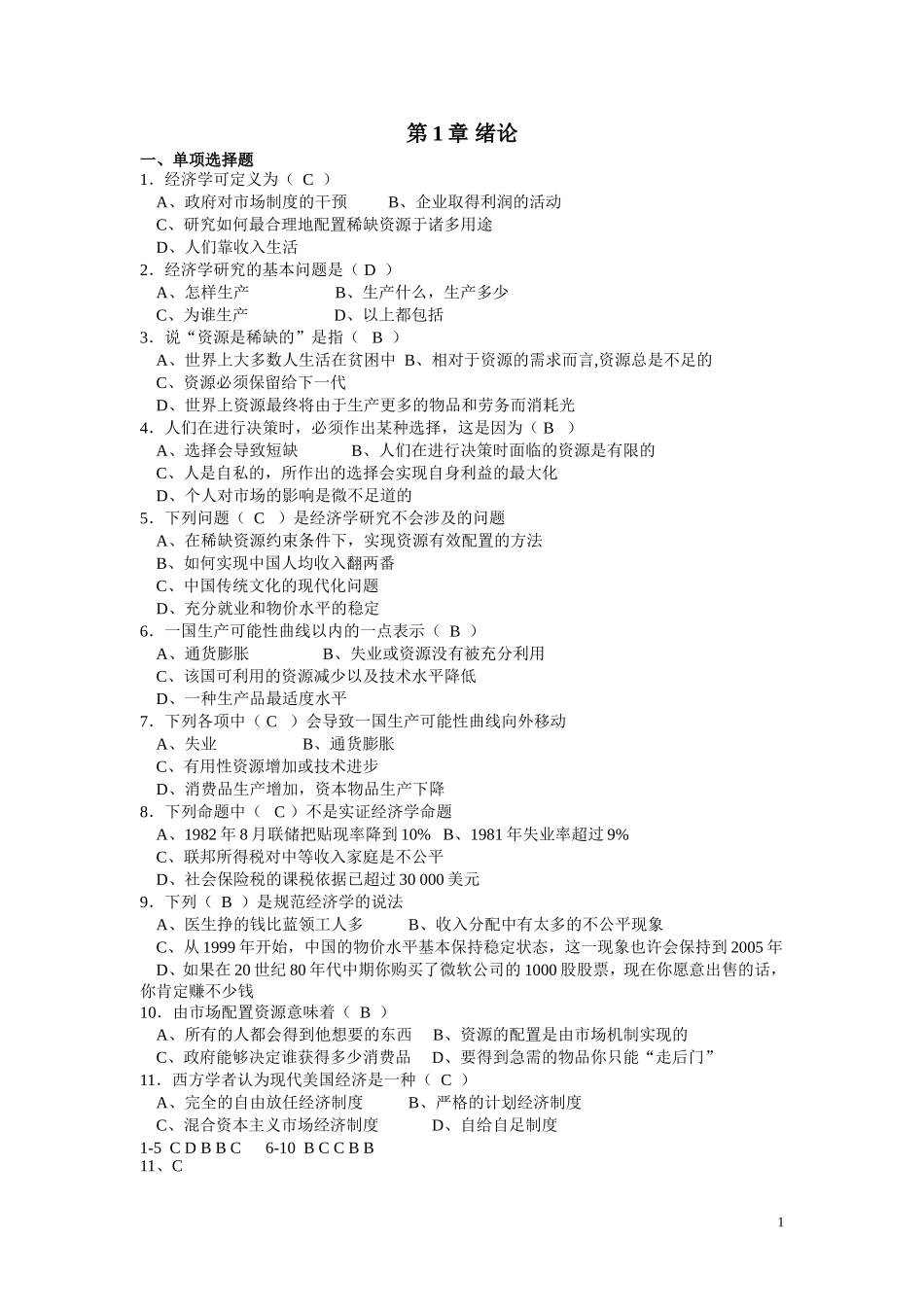 第 1 章 绪论

一、单项选择题

1．经济学可定义为（ C ）

A、政府对市场制度的干预　　B、企业取得利润的活动

C、研究如何最合理地配置稀缺资源于诸多用途

D、人们靠收入生活

2．经济学研究的基本问题是（ D ）

A、怎样生产　　B、生产什么，生产多少

C、为谁生产　　D、以上都包括

3．说“资源是稀缺的”是指（ B ）

A、世界上大多数人生活在贫困中 B、相对于资源的需求而言,资源总是不足的

C、资源必须保留给下一代

D、世界上资源最终将由于生产更多的物品和劳务而消耗光

4．人们在进行决策时，必须作出某种选择，这是因为（ B ）

A、选择会导致短缺　　B、人们在进行决策时面临的资源是有限的

C、人是自私的，所作出的选择会实现自身利益的最大化

D、个人对市场的影响是微不足道的

5．下列问题（ C ）是经济学研究不会涉及的问题

A、在稀缺资源约束条件下，实现资源有效配置的方法

B、如何实现中国人均收入翻两番

C、中国传统文化的现代化问题

D、充分就业和物价水平的稳定

6．一国生产可能性曲线以内的一点表示（ B ）

A、通货膨胀　　B、失业或资源没有被充分利用

C、该国可利用的资源减少以及技术水平降低

D、一种生产品最适度水平

7．下列各项中（ C ）会导致一国生产可能性曲线向外移动

A、失业　　B、通货膨胀

C、有用性资源增加或技术进步

D、消费品生产增加，资本物品生产下降

8．下列命题中（ C ）不是实证经济学命题

A、1982 年 8 月联储把贴现率降到 10%　B、1981 年失业率超过 9%

C、联邦所得税对中等收入家庭是不公平

D、社会保险税的课税依据已超过 30 000 美元

9．下列（ B ）是规范经济学的说法

A、医生挣的钱比蓝领工人多　　B、收入分配中有太多的不公平现象

C、从 1999 年开始，中国的物价水平基本保持稳定状态，这一现象也许会保持到 2005 年

D、如果在 20 世纪 80 年代中期你购买了微软公司的 1000 股股票，现在你愿意出售的话，你肯定赚不少钱

10．由市场配置资源意味着（ B ）

A、所有的人都会得到他想要的东西　B、资源的配置是由市场机制实现的

C、政府能够决定谁获得多少消费品　D、要得到急需的物品你只能“走后门”

11．西方学者认为现代美国经济是一种（ C ）

A、完全的自由放任经济制度　　B、严格的计划经济制度

C、混合资本主义市场经济制度　　D、自给自足制度

1-5 C D B B C　6-10 B C C B B

11、C

1